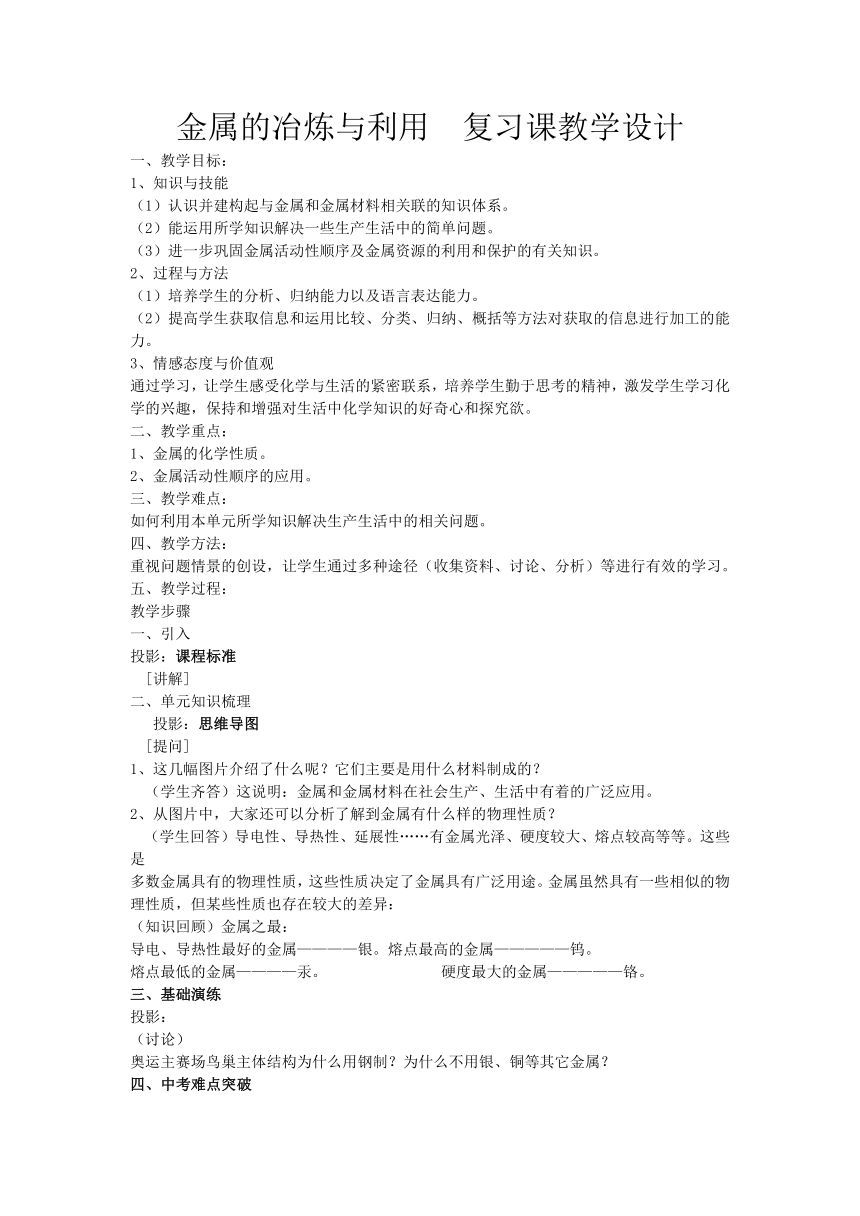 金属的冶炼与利用　复习课教学设计

一、教学目标：
1、知识与技能
（1）认识并建构起与金属和金属材料相关联的知识体系。
（2）能运用所学知识解决一些生产生活中的简单问题。
（3）进一步巩固金属活动性顺序及金属资源的利用和保护的有关知识。
2、过程与方法
（1）培养学生的分析、归纳能力以及语言表达能力。
（2）提高学生获取信息和运用比较、分类、归纳、概括等方法对获取的信息进行加工的能力。
3、情感态度与价值观
通过学习，让学生感受化学与生活的紧密联系，培养学生勤于思考的精神，激发学生学习化学的兴趣，保持和增强对生活中化学知识的好奇心和探究欲。
二、教学重点：
1、金属的化学性质。
2、金属活动性顺序的应用。
三、教学难点：
如何利用本单元所学知识解决生产生活中的相关问题。
四、教学方法：
重视问题情景的创设，让学生通过多种途径（收集资料、讨论、分析）等进行有效的学习。
五、教学过程：
教学步骤
一、引入
投影：课程标准
［讲解］
二、单元知识梳理
投影：思维导图
［提问］
1、这几幅图片介绍了什么呢？它们主要是用什么材料制成的？
（学生齐答）这说明：金属和金属材料在社会生产、生活中有着的广泛应用。
2、从图片中，大家还可以分析了解到金属有什么样的物理性质？
（学生回答）导电性、导热性、延展性……有金属光泽、硬度较大、熔点较高等等。这些是
多数金属具有的物理性质，这些性质决定了金属具有广泛用途。金属虽然具有一些相似的物理性质，但某些性质也存在较大的差异：
（知识回顾）金属之最：
导电、导热性最好的金属————银。熔点最高的金属—————钨。
熔点最低的金属————汞。　　　　硬度最大的金属—————铬。
三、基础演练
投影：
（讨论）
奥运主赛场鸟巢主体结构为什么用钢制？为什么不用银、铜等其它金属？
四、中考难点突破